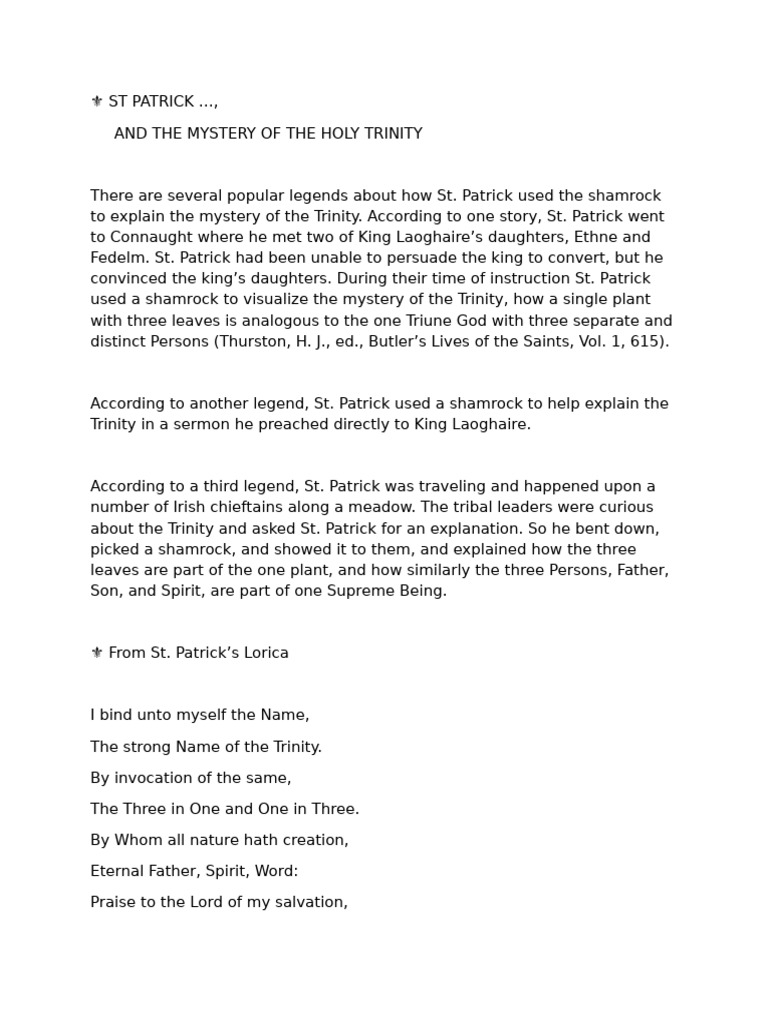 ⚜ ST PATRICK ...,

AND THE MYSTERY OF THE HOLY TRINITY

There are several popular legends about how St. Patrick used the shamrock to explain the mystery of the Trinity. According to one story, St. Patrick went to Connaught where he met two of King Laoghaire's daughters, Ethne and Fedelm. St. Patrick had been unable to persuade the king to convert, but he convinced the king's daughters. During their time of instruction St. Patrick used a shamrock to visualize the mystery of the Trinity, how a single plant with three leaves is analogous to the one Triune God with three separate and distinct Persons (Thurston, H. J., ed., Butler's Lives of the Saints, Vol. 1, 615).

According to another legend, St. Patrick used a shamrock to help explain the Trinity in a sermon he preached directly to King Laoghaire.

According to a third legend, St. Patrick was traveling and happened upon a number of Irish chieftains along a meadow. The tribal leaders were curious about the Trinity and asked St. Patrick for an explanation. So he bent down, picked a shamrock, and showed it to them, and explained how the three leaves are part of the one plant, and how similarly the three Persons, Father, Son, and Spirit, are part of one Supreme Being.

⚜ From St. Patrick's Lorica

I bind unto myself the Name,

The strong Name of the Trinity.

By invocation of the same,

The Three in One and One in Three.

By Whom all nature hath creation,

Eternal Father, Spirit, Word:

Praise to the Lord of my salvation,